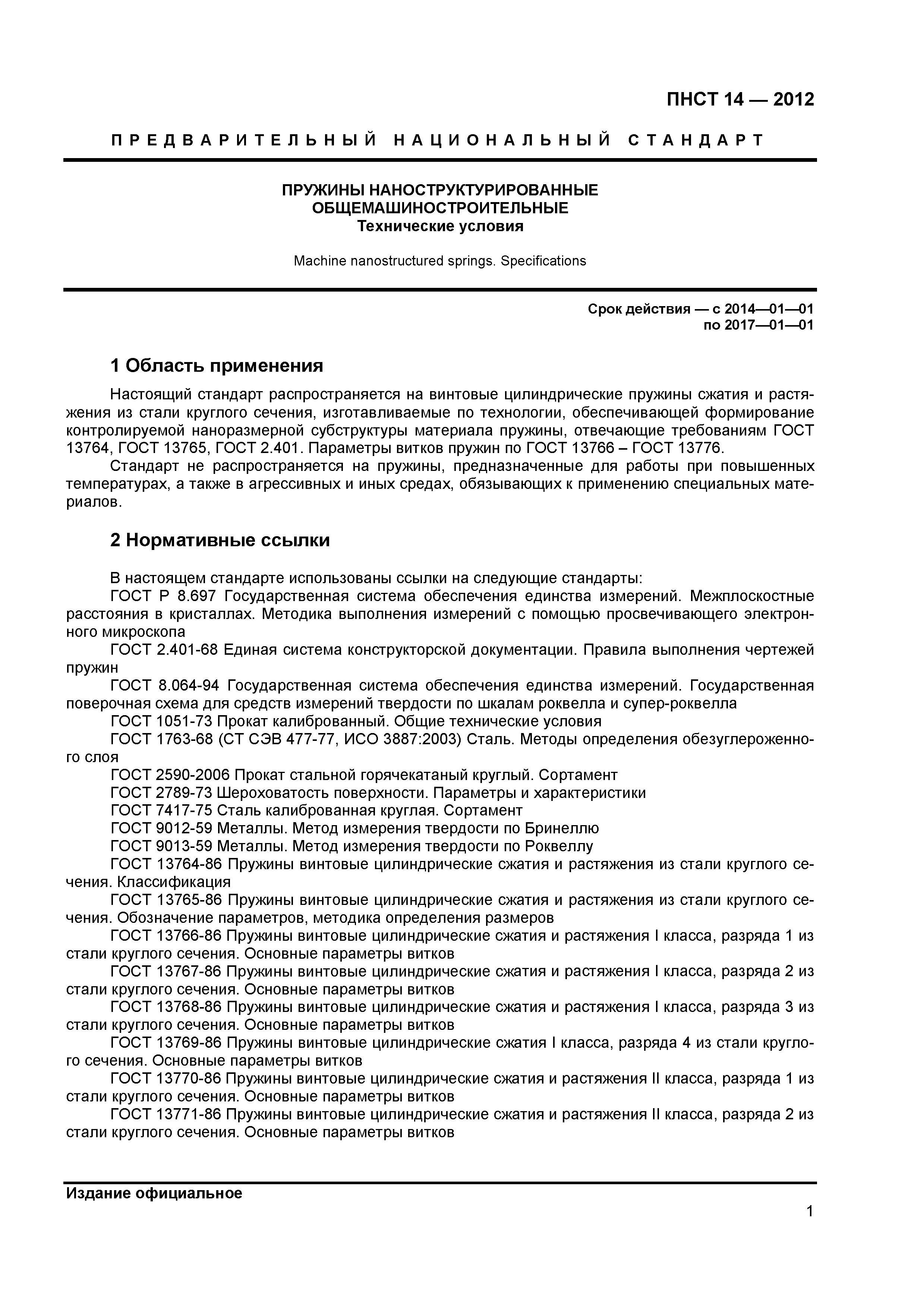 ПНСТ 14 — 2012

ПРЕДВАРИТЕЛЬНЫЙ НАЦИОНАЛЬНЫЙ СТАНДАРТ

ПРУЖИНЫ НАНОСТРУКТУРИРОВАННЫЕ
ОБЩЕМАШИНОСТРОИТЕЛЬНЫЕ
Технические условия

Machine nanostructured springs. Specifications

Срок действия — с 2014—01—01
по 2017—01—01

1 Область применения

Настоящий стандарт распространяется на винтовые цилиндрические пружины сжатия и растяжения из стали круглого сечения, изготавливаемые по технологии, обеспечивающей формирование контролируемой наноразмерной субструктуры материала пружины, отвечающие требованиям ГОСТ 13764, ГОСТ 13765, ГОСТ 2.401. Параметры витков пружин по ГОСТ 13766 – ГОСТ 13776.

Стандарт не распространяется на пружины, предназначенные для работы при повышенных температурах, а также в агрессивных и иных средах, обязывающих к применению специальных материалов.

2 Нормативные ссылки

В настоящем стандарте использованы ссылки на следующие стандарты:
ГОСТ Р 8.697 Государственная система обеспечения единства измерений. Межплоскостные расстояния в кристаллах. Методика выполнения измерений с помощью просвечивающего электронного микроскопа
ГОСТ 2.401-68 Единая система конструкторской документации. Правила выполнения чертежей пружин
ГОСТ 8.064-94 Государственная система обеспечения единства измерений. Государственная поверочная схема для средств измерений твердости по шкалам роквелла и супер-роквелла
ГОСТ 1051-73 Прокат калиброванный. Общие технические условия
ГОСТ 1763-68 (СТ СЭВ 477-77, ИСО 3887:2003) Сталь. Методы определения обезуглероженного слоя
ГОСТ 2590-2006 Прокат стальной горячекатаный круглый. Сортамент
ГОСТ 2789-73 Шероховатость поверхности. Параметры и характеристики
ГОСТ 7417-75 Сталь калиброванная круглая. Сортамент
ГОСТ 9012-59 Металлы. Метод измерения твердости по Бринеллю
ГОСТ 9013-59 Металлы. Метод измерения твердости по Роквеллу
ГОСТ 13764-86 Пружины винтовые цилиндрические сжатия и растяжения из стали круглого сечения. Классификация
ГОСТ 13765-86 Пружины винтовые цилиндрические сжатия и растяжения из стали круглого сечения. Обозначение параметров, методика определения размеров
ГОСТ 13766-86 Пружины винтовые цилиндрические сжатия и растяжения I класса, разряда 1 из стали круглого сечения. Основные параметры витков
ГОСТ 13767-86 Пружины винтовые цилиндрические сжатия и растяжения I класса, разряда 2 из стали круглого сечения. Основные параметры витков
ГОСТ 13768-86 Пружины винтовые цилиндрические сжатия и растяжения I класса, разряда 3 из стали круглого сечения. Основные параметры витков
ГОСТ 13769-86 Пружины винтовые цилиндрические сжатия I класса, разряда 4 из стали круглого сечения. Основные параметры витков
ГОСТ 13770-86 Пружины винтовые цилиндрические сжатия и растяжения II класса, разряда 1 из стали круглого сечения. Основные параметры витков
ГОСТ 13771-86 Пружины винтовые цилиндрические сжатия и растяжения II класса, разряда 2 из стали круглого сечения. Основные параметры витков

Издание официальное

1